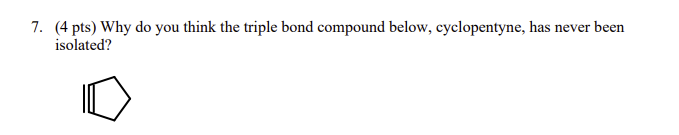 7. (4 pts) Why do you think the triple bond compound below, cyclopentyne, has never been isolated?